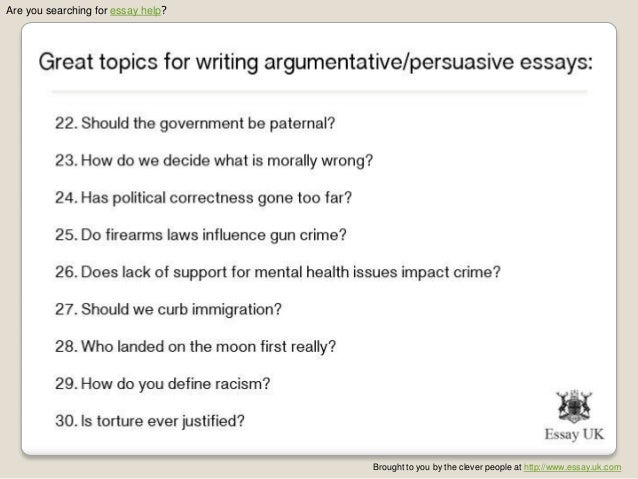 Are you searching for essay help?

Great topics for writing argumentative/persuasive essays:

22. Should the government be paternal?

23. How do we decide what is morally wrong?

24. Has political correctness gone too far?

25. Do firearms laws influence gun crime?

26. Does lack of support for mental health issues impact crime?

27. Should we curb immigration?

28. Who landed on the moon first really?

29. How do you define racism?

30. Is torture ever justified?

Essay UK

Brought to you by the clever people at http://www.essay.uk.com